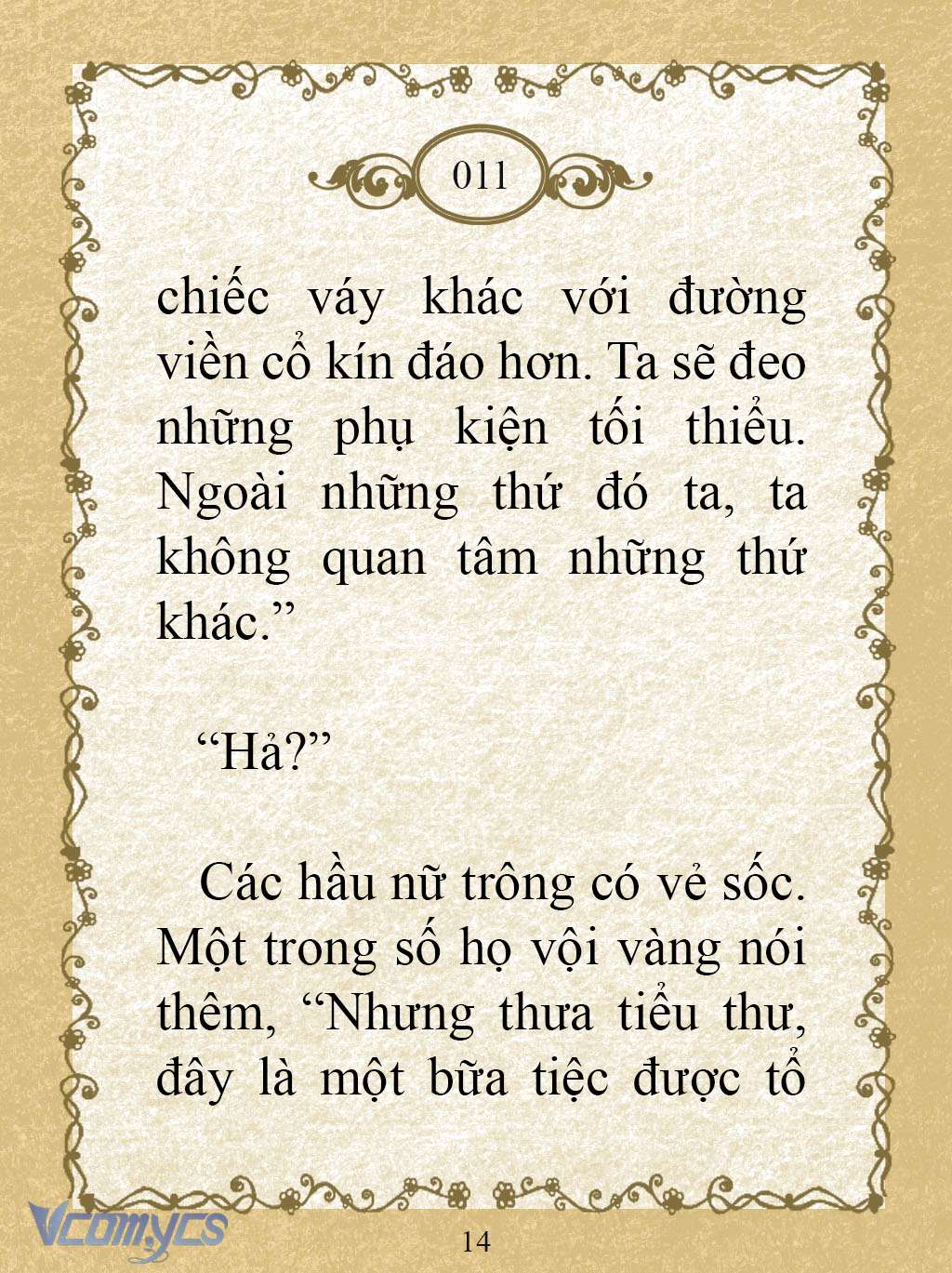 011

chiếc váy khác với đường viền cổ kín đáo hơn. Ta sẽ đeo những phụ kiện tối thiểu. Ngoài những thứ đó ta, ta không quan tâm những thứ khác.”

“Hả?”

Các hầu nữ trông có vẻ sốc. Một trong số họ vội vàng nói thêm, “Nhưng thưa tiểu thư, đây là một bữa tiệc được tổ

Vcomycs

14